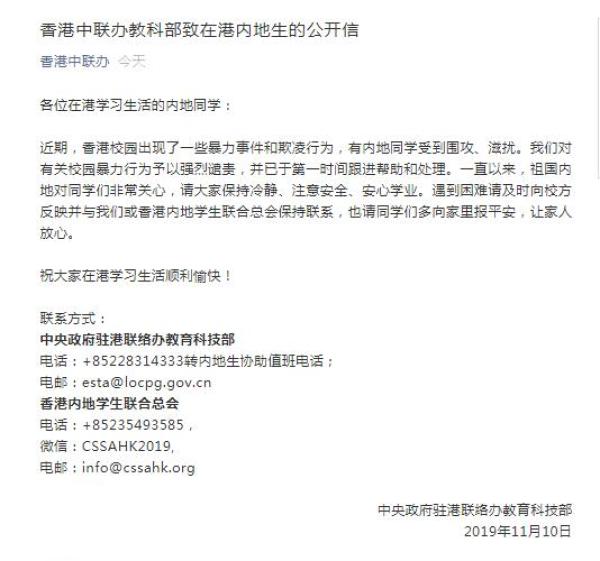 香港中联办教科部致在港内地生的公开信

香港中联办 今天

各位在港学习生活的内地同学：

近期，香港校园出现了一些暴力事件和欺凌行为，有内地同学受到围攻、滋扰。我们对有关校园暴力行为予以强烈谴责，并已于第一时间跟进帮助和处理。一直以来，祖国内地对同学们非常关心，请大家保持冷静、注意安全、安心学业。遇到困难请及时向校方反映并与我们或香港内地学生联合总会保持联系，也请同学们多向家里报平安，让家人放心。

祝大家在港学习生活顺利愉快！

联系方式：
中央政府驻港联络办教育科技部
电话：+85228314333转内地生协助值班电话；
电邮：esta@locpg.gov.cn
香港内地学生联合总会
电话：+85235493585，
微信：CSSAHK2019,
电邮：info@cssahk.org

中央政府驻港联络办教育科技部
2019年11月10日